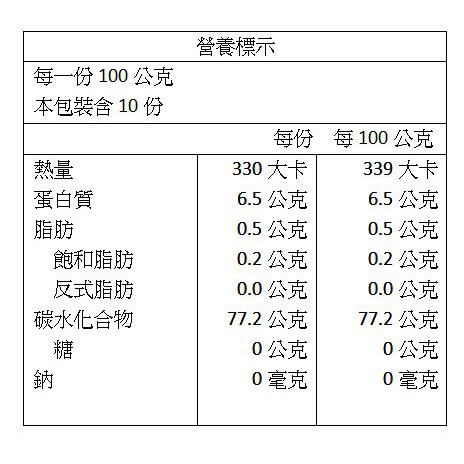 營養標示

每一份100公克
本包裝含10份

| | 每份 | 每100公克 |
|---|---|---|
| 熱量 | 330大卡 | 339大卡 |
| 蛋白質 | 6.5公克 | 6.5公克 |
| 脂肪 | 0.5公克 | 0.5公克 |
| 飽和脂肪 | 0.2公克 | 0.2公克 |
| 反式脂肪 | 0.0公克 | 0.0公克 |
| 碳水化合物 | 77.2公克 | 77.2公克 |
| 糖 | 0公克 | 0公克 |
| 鈉 | 0毫克 | 0毫克 |